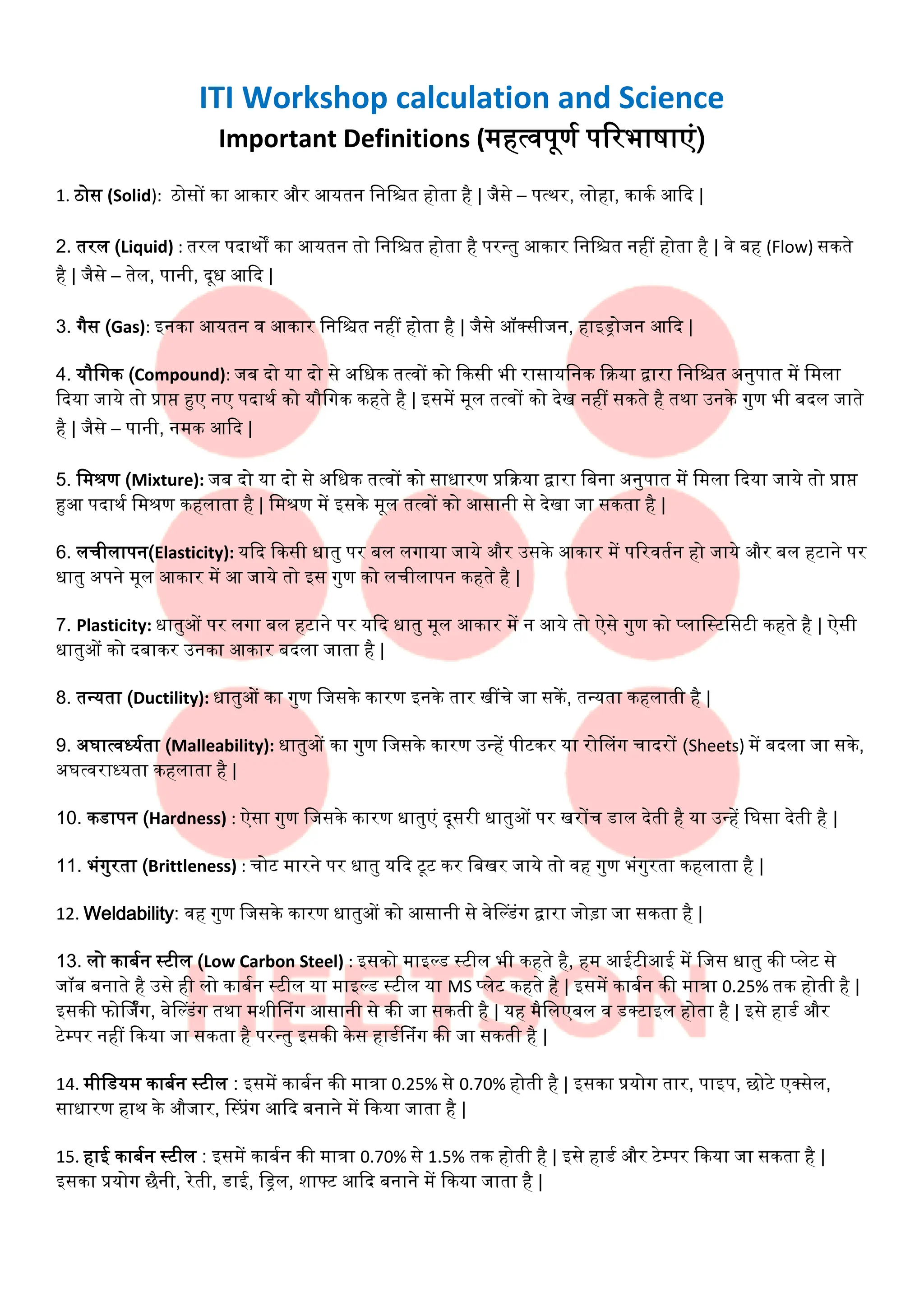 ITI Workshop calculation and Science

Important Definitions (महत्वपूर्ण परिभाषाएं)

1. ठोस (Solid): ठोसों का आकार और आयतन निश्चित होता है | जैसे – पत्थर, लोहा, कार्क आदि |

2. तरल (Liquid) : तरल पदार्थों का आयतन तो निश्चित होता है परन्तु आकार निश्चित नहीं होता है | वे बह (Flow) सकते है | जैसे – तेल, पानी, दूध आदि |

3. गैस (Gas): इनका आयतन व आकार निश्चित नहीं होता है | जैसे ऑक्सीजन, हाइड्रोजन आदि |

4. यौगिक (Compound): जब दो या दो से अधिक तत्वों को किसी भी रासायनिक क्रिया द्वारा निश्चित अनुपात में मिला दिया जाये तो प्राप्त हुए नए पदार्थ को यौगिक कहते है | इसमें मूल तत्वों को देख नहीं सकते है तथा उनके गुण भी बदल जाते है | जैसे – पानी, नमक आदि |

5. मिश्रण (Mixture): जब दो या दो से अधिक तत्वों को साधारण प्रक्रिया द्वारा बिना अनुपात में मिला दिया जाये तो प्राप्त हुआ पदार्थ मिश्रण कहलाता है | मिश्रण में इसके मूल तत्वों को आसानी से देखा जा सकता है |

6. लचीलापन(Elasticity): यदि किसी धातु पर बल लगाया जाये और उसके आकार में परिवर्तन हो जाये और बल हटाने पर धातु अपने मूल आकार में आ जाये तो इस गुण को लचीलापन कहते है |

7. Plasticity: धातुओं पर लगा बल हटाने पर यदि धातु मूल आकार में न आये तो ऐसे गुण को प्लास्टिसिटी कहते है | ऐसी धातुओं को दबाकर उनका आकार बदला जाता है |

8. तन्यता (Ductility): धातुओं का गुण जिसके कारण इनके तार खींचे जा सकें, तन्यता कहलाती है |

9. अघात्वर्ध्यता (Malleability): धातुओं का गुण जिसके कारण उन्हें पीटकर या रोलिंग चादरों (Sheets) में बदला जा सके, अघत्वराध्यता कहलाता है |

10. कडापन (Hardness) : ऐसा गुण जिसके कारण धातुएं दूसरी धातुओं पर खरोंच डाल देती है या उन्हें घिसा देती है |

11. भंगुरता (Brittleness) : चोट मारने पर धातु यदि टूट कर बिखर जाये तो वह गुण भंगुरता कहलाता है |

12. Weldability: वह गुण जिसके कारण धातुओं को आसानी से वेल्डिंग द्वारा जोड़ा जा सकता है |

13. लो कार्बन स्टील (Low Carbon Steel) : इसको माइल्ड स्टील भी कहते है, हम आईटीआई में जिस धातु की प्लेट से जॉब बनाते है उसे ही लो कार्बन स्टील या माइल्ड स्टील या MS प्लेट कहते है | इसमें कार्बन की मात्रा 0.25% तक होती है | इसकी फोर्जिंग, वेल्डिंग तथा मशीनिंग आसानी से की जा सकती है | यह मैलिएबल व डक्टाइल होता है | इसे हार्ड और टेम्पर नहीं किया जा सकता है परन्तु इसकी केस हार्डनिंग की जा सकती है |

14. मीडियम कार्बन स्टील : इसमें कार्बन की मात्रा 0.25% से 0.70% होती है | इसका प्रयोग तार, पाइप, छोटे एक्सेल, साधारण हाथ के औजार, स्प्रिंग आदि बनाने में किया जाता है |

15. हाई कार्बन स्टील : इसमें कार्बन की मात्रा 0.70% से 1.5% तक होती है | इसे हार्ड और टेम्पर किया जा सकता है | इसका प्रयोग छैनी, रेती, डाई, ड्रिल, शाफ्ट आदि बनाने में किया जाता है |

NEETSON